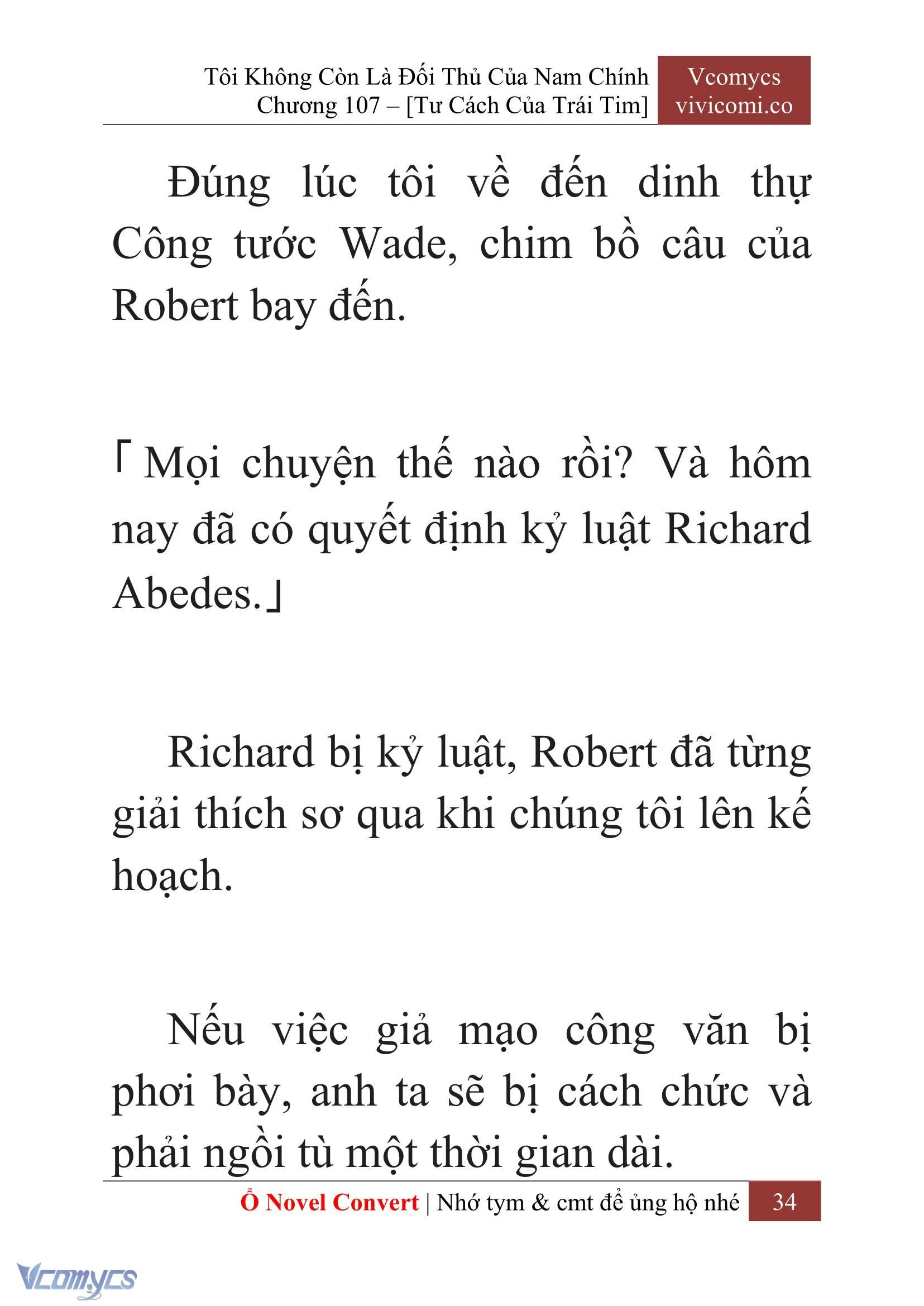 Tôi Không Còn Là Đối Thủ Của Nam Chính
Chương 107 – [Tư Cách Của Trái Tim]

Vcomycs
vivicomi.co

Đúng lúc tôi về đến dinh thự Công tước Wade, chim bồ câu của Robert bay đến.

「Mọi chuyện thế nào rồi? Và hôm nay đã có quyết định kỷ luật Richard Abedes.」

Richard bị kỷ luật, Robert đã từng giải thích sơ qua khi chúng tôi lên kế hoạch.

Nếu việc giả mạo công văn bị phơi bày, anh ta sẽ bị cách chức và phải ngồi tù một thời gian dài.

Ổ Novel Convert | Nhớ tym & cmt để ủng hộ nhé 34

Vcomycs